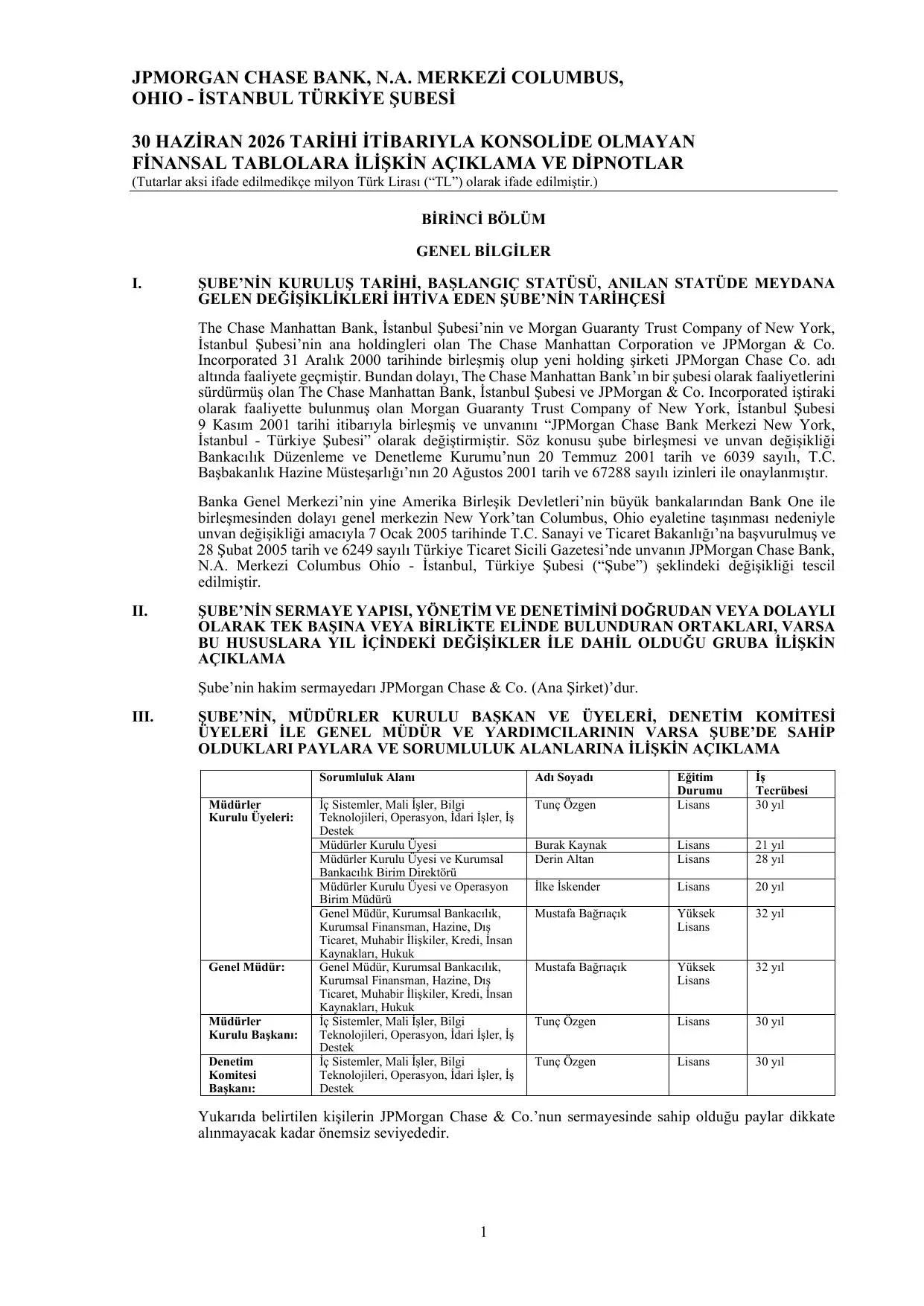 JPMORGAN CHASE BANK, N.A. MERKEZİ COLUMBUS, OHIO - İSTANBUL TÜRKİYE ŞUBESİ

30 HAZİRAN 2026 TARİHİ İTİBARIYLA KONSOLİDE OLMAYAN FİNANSAL TABLOLARA İLİŞKİN AÇIKLAMA VE DİPNOTLAR
(Tutarlar aksi ifade edilmedikçe milyon Türk Lirası ("TL") olarak ifade edilmiştir.)

BİRİNCİ BÖLÜM

GENEL BİLGİLER

I. ŞUBE'NİN KURULUŞ TARİHİ, BAŞLANGIÇ STATÜSÜ, ANILAN STATÜDE MEYDANA GELEN DEĞİŞİKLİKLERİ İHTİVA EDEN ŞUBE'NİN TARİHÇESİ

The Chase Manhattan Bank, İstanbul Şubesi'nin ve Morgan Guaranty Trust Company of New York, İstanbul Şubesi'nin ana holdingleri olan The Chase Manhattan Corporation ve JPMorgan & Co. Incorporated 31 Aralık 2000 tarihinde birleşmiş olup yeni holding şirketi JPMorgan Chase Co. adı altında faaliyete geçmiştir. Bundan dolayı, The Chase Manhattan Bank'ın bir şubesi olarak faaliyetlerini sürdürmüş olan The Chase Manhattan Bank, İstanbul Şubesi ve JPMorgan & Co. Incorporated iştiraki olarak faaliyette bulunmuş olan Morgan Guaranty Trust Company of New York, İstanbul Şubesi 9 Kasım 2001 tarihi itibarıyla birleşmiş ve unvanını "JPMorgan Chase Bank Merkezi New York, İstanbul - Türkiye Şubesi" olarak değiştirmiştir. Söz konusu şube birleşmesi ve unvan değişikliği Bankacılık Düzenleme ve Denetleme Kurumu'nun 20 Temmuz 2001 tarih ve 6039 sayılı, T.C. Başbakanlık Hazine Müsteşarlığı'nın 20 Ağustos 2001 tarih ve 67288 sayılı izinleri ile onaylanmıştır.

Banka Genel Merkezi'nin yine Amerika Birleşik Devletleri'nin büyük bankalarından Bank One ile birleşmesinden dolayı genel merkezin New York'tan Columbus, Ohio eyaletine taşınması nedeniyle unvan değişikliği amacıyla 7 Ocak 2005 tarihinde T.C. Sanayi ve Ticaret Bakanlığı'na başvurulmuş ve 28 Şubat 2005 tarih ve 6249 sayılı Türkiye Ticaret Sicili Gazetesi'nde unvanın JPMorgan Chase Bank, N.A. Merkezi Columbus Ohio - İstanbul, Türkiye Şubesi ("Şube") şeklindeki değişikliği tescil edilmiştir.

II. ŞUBE'NİN SERMAYE YAPISI, YÖNETİM VE DENETİMİNİ DOĞRUDAN VEYA DOLAYLI OLARAK TEK BAŞINA VEYA BİRLİKTE ELİNDE BULUNDURAN ORTAKLARI, VARSA BU HUSUSLARA YIL İÇİNDEKİ DEĞİŞİKLER İLE DAHİL OLDUĞU GRUBA İLİŞKİN AÇIKLAMA

Şube'nin hakim sermayedarı JPMorgan Chase & Co. (Ana Şirket)'dur.

III. ŞUBE'NİN, MÜDÜRLER KURULU BAŞKAN VE ÜYELERİ, DENETİM KOMİTESİ ÜYELERİ İLE GENEL MÜDÜR VE YARDIMCILARININ VARSA ŞUBE'DE SAHİP OLDUKLARI PAYLARA VE SORUMLULUK ALANLARINA İLİŞKİN AÇIKLAMA

| | Sorumluluk Alanı | Adı Soyadı | Eğitim Durumu | İş Tecrübesi |
|---|---|---|---|---|
| Müdürler Kurulu Üyeleri: | İç Sistemler, Mali İşler, Bilgi Teknolojileri, Operasyon, İdari İşler, İş Destek | Tunç Özgen | Lisans | 30 yıl |
| | Müdürler Kurulu Üyesi | Burak Kaynak | Lisans | 21 yıl |
| | Müdürler Kurulu Üyesi ve Kurumsal Bankacılık Birim Direktörü | Derin Altan | Lisans | 28 yıl |
| | Müdürler Kurulu Üyesi ve Operasyon Birim Müdürü | İlke İskender | Lisans | 20 yıl |
| | Genel Müdür, Kurumsal Bankacılık, Kurumsal Finansman, Hazine, Dış Ticaret, Muhabir İlişkiler, Kredi, İnsan Kaynakları, Hukuk | Mustafa Bağrıaçık | Yüksek Lisans | 32 yıl |
| Genel Müdür: | Genel Müdür, Kurumsal Bankacılık, Kurumsal Finansman, Hazine, Dış Ticaret, Muhabir İlişkiler, Kredi, İnsan Kaynakları, Hukuk | Mustafa Bağrıaçık | Yüksek Lisans | 32 yıl |
| Müdürler Kurulu Başkanı: | İç Sistemler, Mali İşler, Bilgi Teknolojileri, Operasyon, İdari İşler, İş Destek | Tunç Özgen | Lisans | 30 yıl |
| Denetim Komitesi Başkanı: | İç Sistemler, Mali İşler, Bilgi Teknolojileri, Operasyon, İdari İşler, İş Destek | Tunç Özgen | Lisans | 30 yıl |

Yukarıda belirtilen kişilerin JPMorgan Chase & Co.'nun sermayesinde sahip olduğu paylar dikkate alınmayacak kadar önemsiz seviyededir.

1